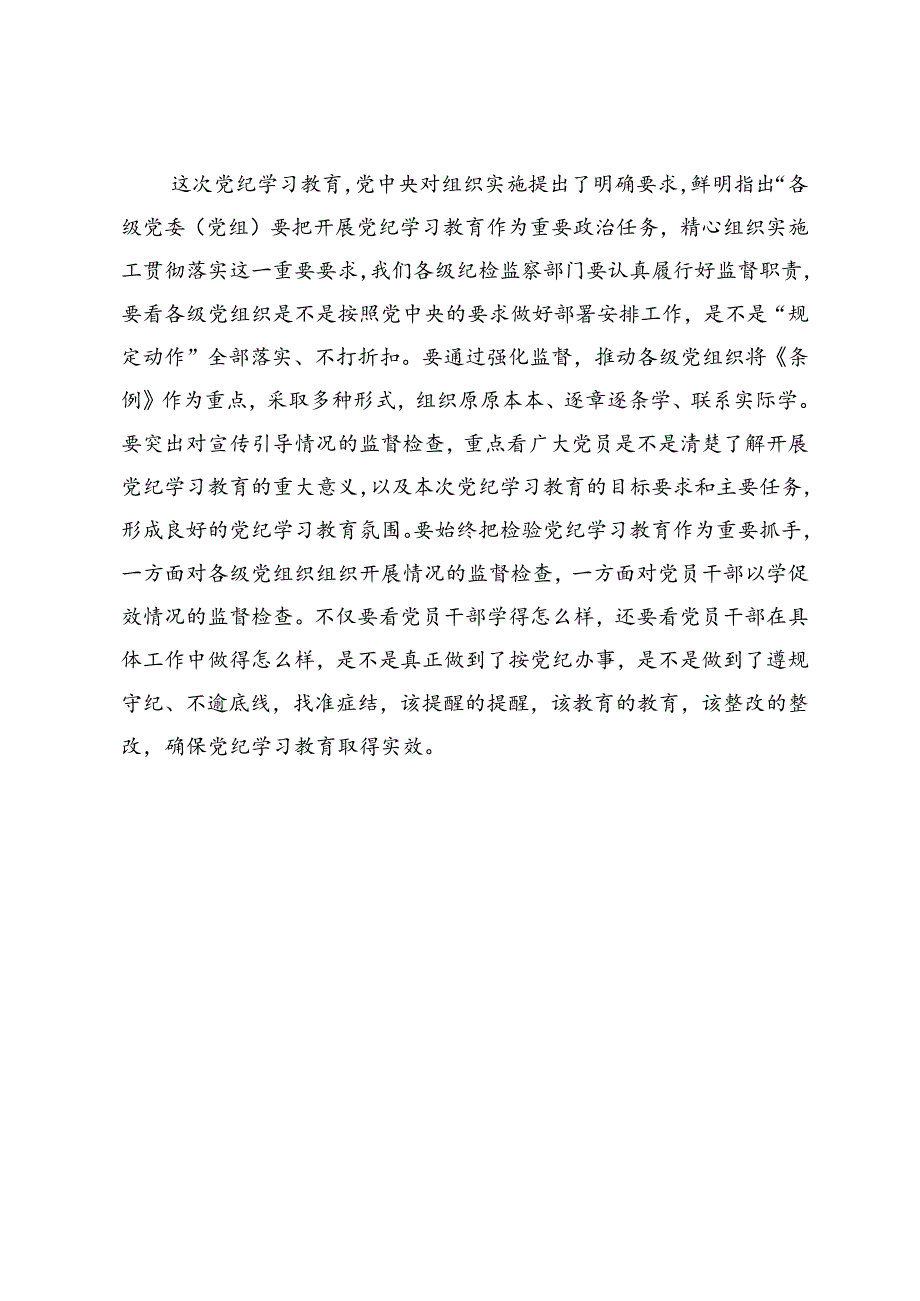 这次党纪学习教育，党中央对组织实施提出了明确要求，鲜明指出“各级党委（党组）要把开展党纪学习教育作为重要政治任务，精心组织实施工贯彻落实这一重要要求，我们各级纪检监察部门要认真履行好监督职责，要看各级党组织是不是按照党中央的要求做好部署安排工作，是不是“规定动作”全部落实、不打折扣。要通过强化监督，推动各级党组织将《条例》作为重点，采取多种形式，组织原原本本、逐章逐条学、联系实际学。要突出对宣传引导情况的监督检查，重点看广大党员是不是清楚了解开展党纪学习教育的重大意义，以及本次党纪学习教育的目标要求和主要任务，形成良好的党纪学习教育氛围。要始终把检验党纪学习教育作为重要抓手，一方面对各级党组织组织开展情况的监督检查，一方面对党员干部以学促效情况的监督检查。不仅要看党员干部学得怎么样，还要看党员干部在具体工作中做得怎么样，是不是真正做到了按党纪办事，是不是做到了遵规守纪、不逾底线，找准症结，该提醒的提醒，该教育的教育，该整改的整改，确保党纪学习教育取得实效。